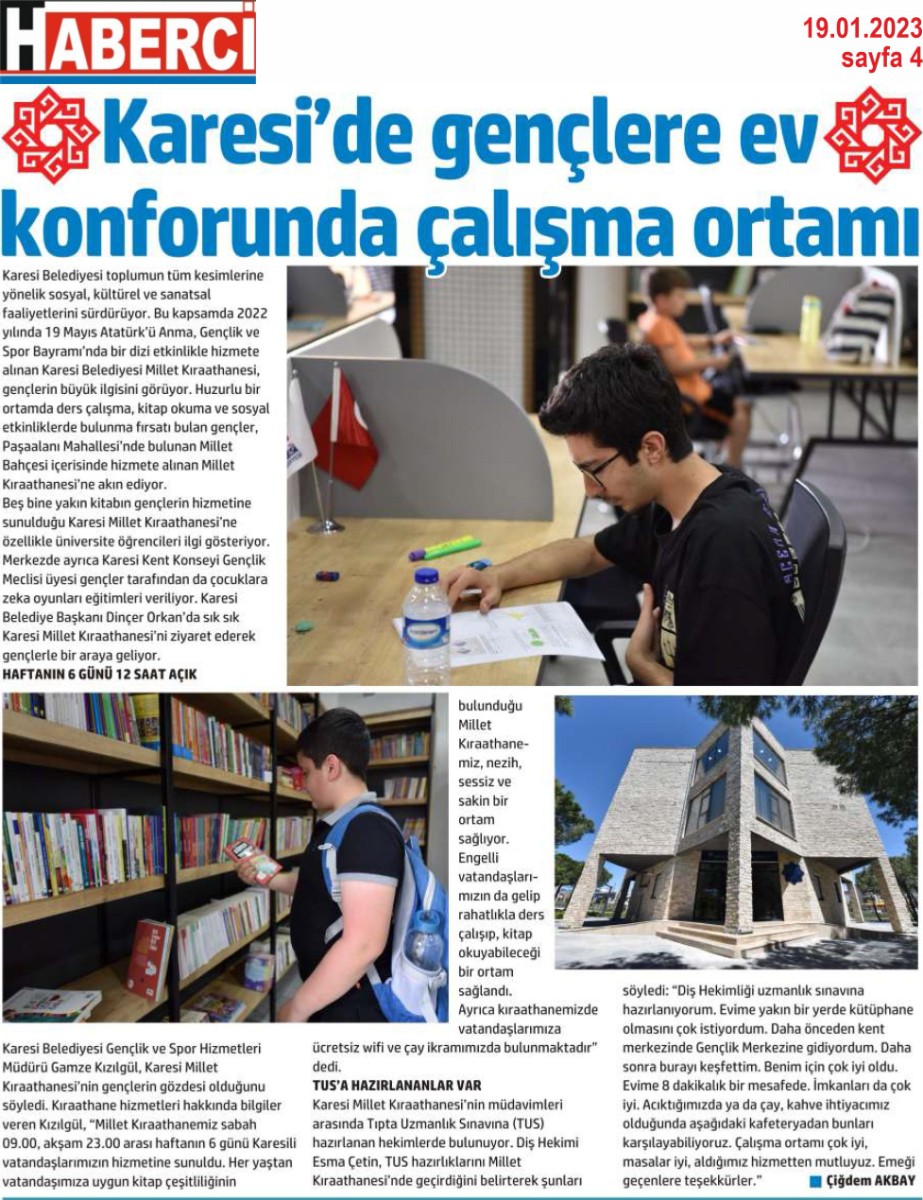 HABERCİ

19.01.2023
sayfa 4

Karesi'de gençlere ev konforunda çalışma ortamı

Karesi Belediyesi toplumun tüm kesimlerine yönelik sosyal, kültürel ve sanatsal faaliyetlerini sürdürüyor. Bu kapsamda 2022 yılında 19 Mayıs Atatürk'ü Anma, Gençlik ve Spor Bayramı'nda bir dizi etkinlikle hizmete alınan Karesi Belediyesi Millet Kıraathanesi, gençlerin büyük ilgisini görüyor. Huzurlu bir ortamda ders çalışma, kitap okuma ve sosyal etkinliklerde bulunma fırsatı bulan gençler, Paşaalanı Mahallesi'nde bulunan Millet Bahçesi içerisinde hizmete alınan Millet Kıraathanesi'ne akın ediyor.

Beş bine yakın kitabın gençlerin hizmetine sunulduğu Karesi Millet Kıraathanesi'ne özellikle üniversite öğrencileri ilgi gösteriyor. Merkezde ayrıca Karesi Kent Konseyi Gençlik Meclisi üyesi gençler tarafından da çocuklara zeka oyunları eğitimleri veriliyor. Karesi Belediye Başkanı Dinçer Orkan'da sık sık Karesi Millet Kıraathanesi'ni ziyaret ederek gençlerle bir araya geliyor.

HAFTANIN 6 GÜNÜ 12 SAAT AÇIK

Karesi Belediyesi Gençlik ve Spor Hizmetleri Müdürü Gamze Kızılgül, Karesi Millet Kıraathanesi'nin gençlerin gözdesi olduğunu söyledi. Kıraathane hizmetleri hakkında bilgiler veren Kızılgül, "Millet Kıraathanemiz sabah 09.00, akşam 23.00 arası haftanın 6 günü Karesili vatandaşlarımızın hizmetine sunuldu. Her yaştan vatandaşımıza uygun kitap çeşitliliğinin bulunduğu Millet Kıraathanemiz, nezih, sessiz ve sakin bir ortam sağlıyor. Engelli vatandaşlarımızın da gelip rahatlıkla ders çalışıp, kitap okuyabileceği bir ortam sağlandı. Ayrıca kıraathanemizde vatandaşlarımıza ücretsiz wifi ve çay ikramımızda bulunmaktadır" dedi.

TUS'A HAZIRLANANLAR VAR

Karesi Millet Kıraathanesi'nin müdavimleri arasında Tıpta Uzmanlık Sınavına (TUS) hazırlanan hekimlerde bulunuyor. Diş Hekimi Esma Çetin, TUS hazırlıklarını Millet Kıraathanesi'nde geçirdiğini belirterek şunları söyledi: "Diş Hekimliği uzmanlık sınavına hazırlanıyorum. Evime yakın bir yerde kütüphane olmasını çok istiyordum. Daha önceden kent merkezinde Gençlik Merkezine gidiyordum. Daha sonra burayı keşfettim. Benim için çok iyi oldu. Evime 8 dakikalık bir mesafede. İmkanları da çok iyi. Acıktığımızda ya da çay, kahve ihtiyacımız olduğunda aşağıdaki kafeteryadan bunları karşılayabiliyoruz. Çalışma ortamı çok iyi, masalar iyi, aldığımız hizmetten mutluyuz. Emeği geçenlere teşekkürler."

Çiğdem AKBAY